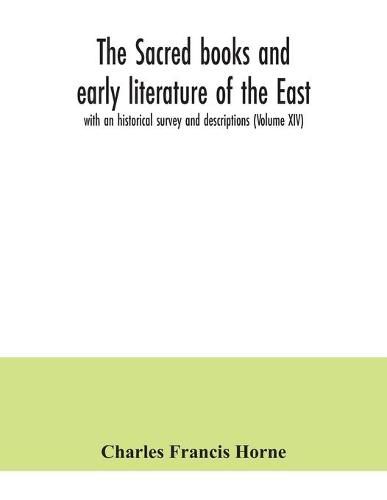 The Sacred books and early literature of the East

with an historical survey and descriptions (Volume XIV)

Charles Francis Horne